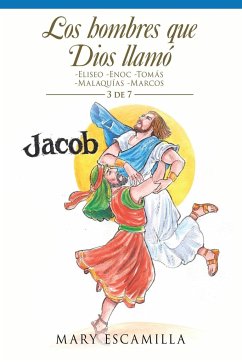 Los hombres que Dios llamó

-Eliseo -Enoc -Tomás -Malaquías -Marcos

3 de 7

Jacob

MARY ESCAMILLA